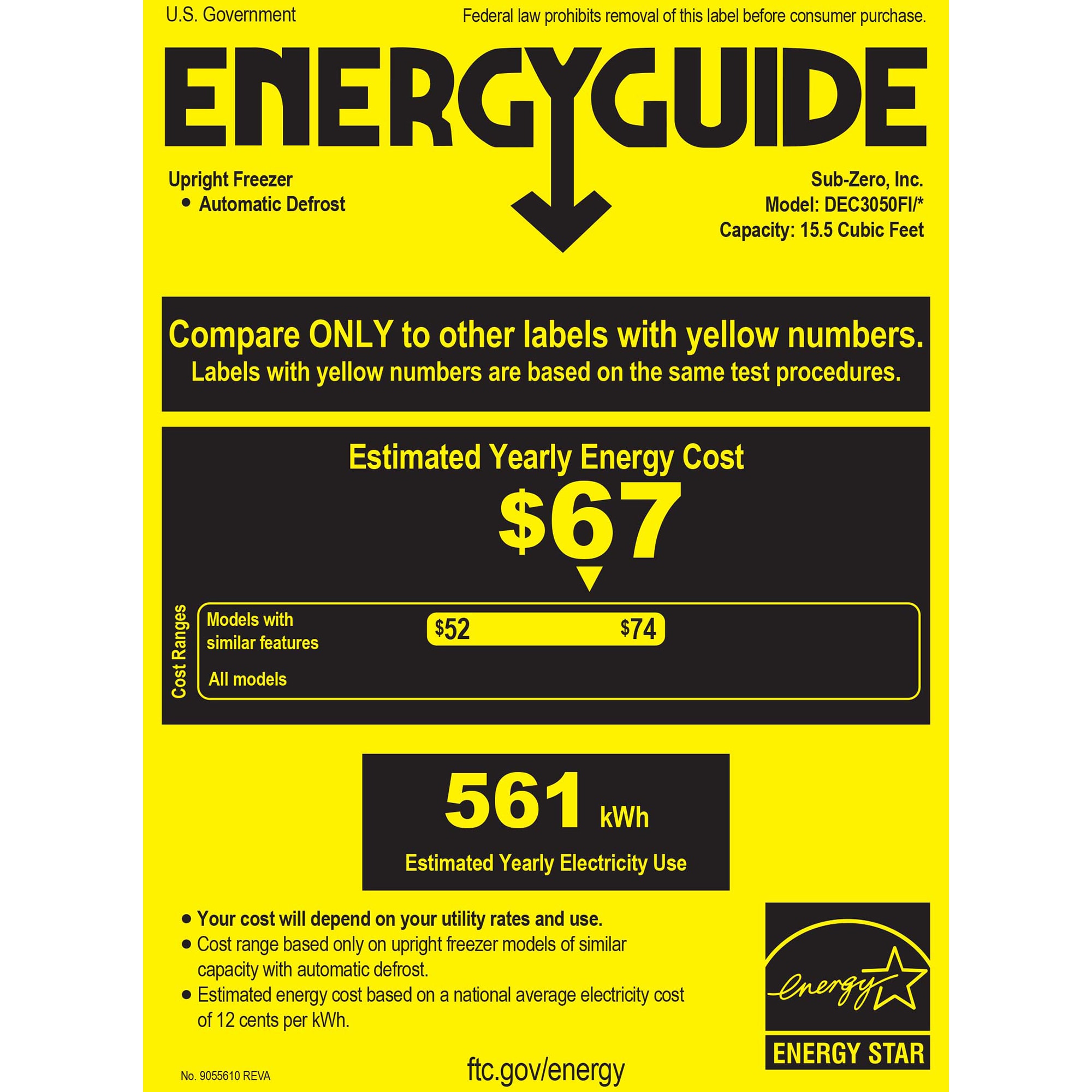 U.S. Government

Federal law prohibits removal of this label before consumer purchase.

ENERGYGUIDE

Upright Freezer
• Automatic Defrost

Sub-Zero, Inc.
Model: DEC3050FI/*
Capacity: 15.5 Cubic Feet

Compare ONLY to other labels with yellow numbers.
Labels with yellow numbers are based on the same test procedures.

Estimated Yearly Energy Cost

$67

Cost Ranges

Models with similar features

$52 $74

All models

561 kWh

Estimated Yearly Electricity Use

• Your cost will depend on your utility rates and use.
• Cost range based only on upright freezer models of similar capacity with automatic defrost.
• Estimated energy cost based on a national average electricity cost of 12 cents per kWh.

energy

ENERGY STAR

No. 9055610 REVA

ftc.gov/energy